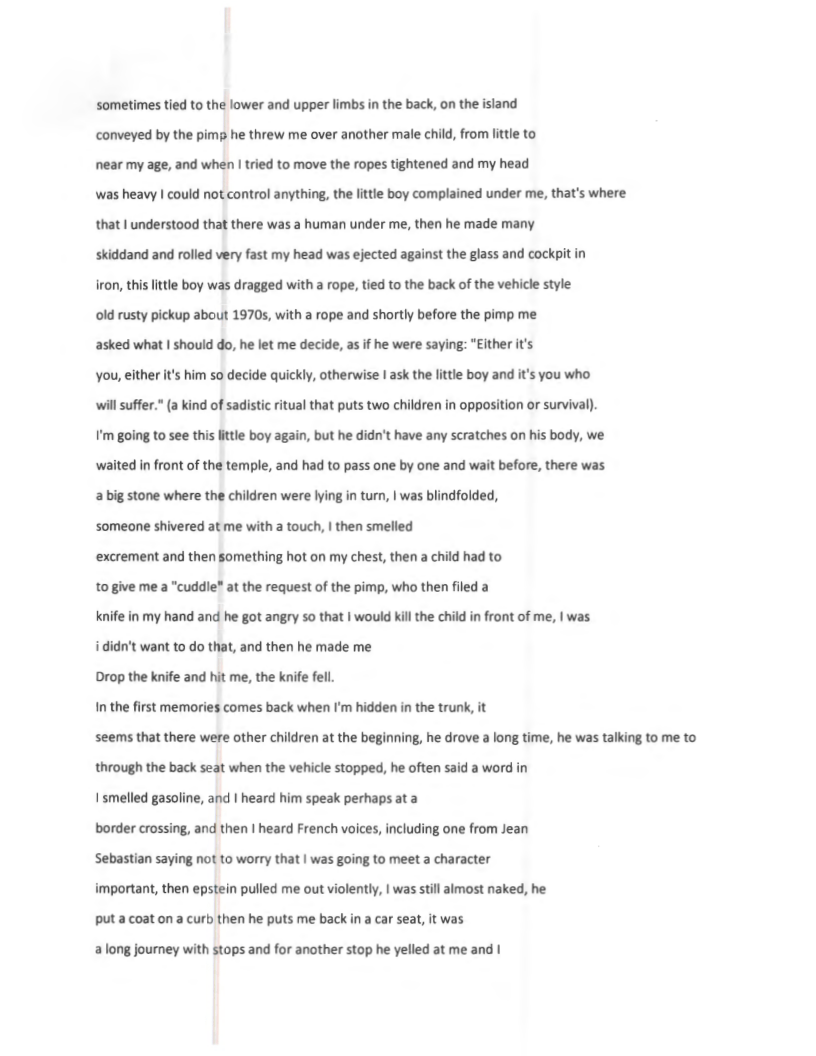 sometimes tied to the lower and upper limbs in the back, on the island conveyed by the pimp he threw me over another male child, from little to near my age, and when I tried to move the ropes tightened and my head was heavy I could not control anything, the little boy complained under me, that's where that I understood that there was a human under me, then he made many skiddand and rolled very fast my head was ejected against the glass and cockpit in iron, this little boy was dragged with a rope, tied to the back of the vehicle style old rusty pickup about 1970s, with a rope and shortly before the pimp me asked what I should do, he let me decide, as if he were saying: "Either it's you, either it's him so decide quickly, otherwise I ask the little boy and it's you who will suffer." (a kind of sadistic ritual that puts two children in opposition or survival). I'm going to see this little boy again, but he didn't have any scratches on his body, we waited in front of the temple, and had to pass one by one and wait before, there was a big stone where the children were lying in turn, I was blindfolded, someone shivered at me with a touch, I then smelled excrement and then something hot on my chest, then a child had to to give me a "cuddle" at the request of the pimp, who then filed a knife in my hand and he got angry so that I would kill the child in front of me, I was i didn't want to do that, and then he made me Drop the knife and hit me, the knife fell.
In the first memories comes back when I'm hidden in the trunk, it seems that there were other children at the beginning, he drove a long time, he was talking to me to through the back seat when the vehicle stopped, he often said a word in I smelled gasoline, and I heard him speak perhaps at a border crossing, and then I heard French voices, including one from Jean Sebastian saying not to worry that I was going to meet a character important, then epstein pulled me out violently, I was still almost naked, he put a coat on a curb then he puts me back in a car seat, it was a long journey with stops and for another stop he yelled at me and I